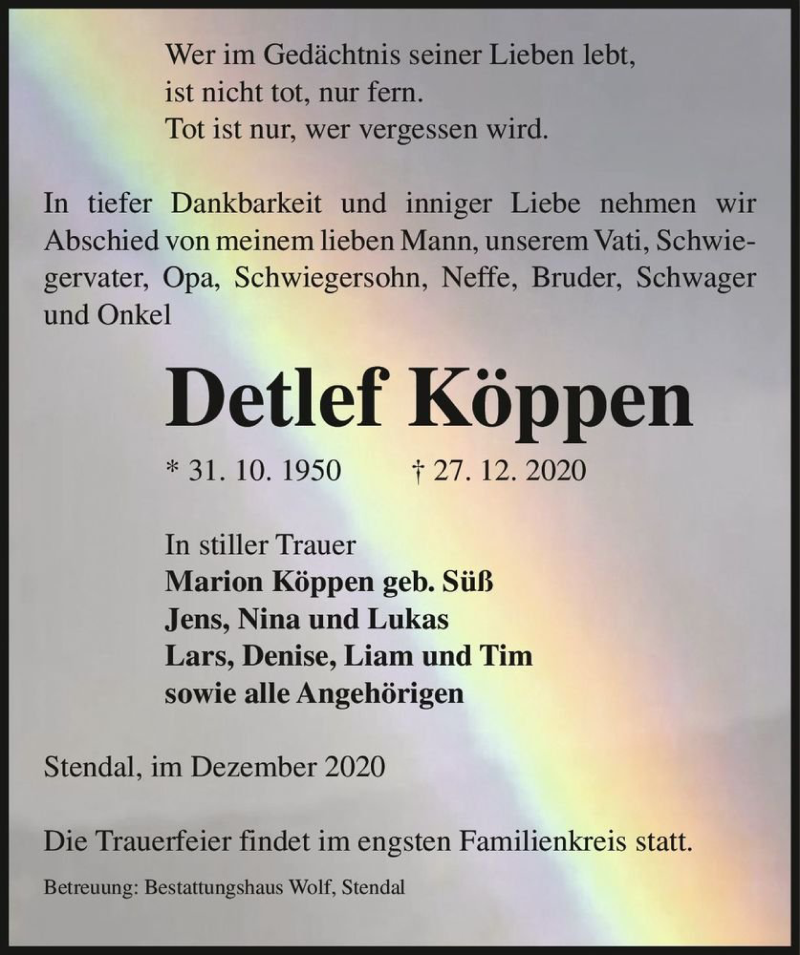 Wer im Gedächtnis seiner Lieben lebt,
ist nicht tot, nur fern.
Tot ist nur, wer vergessen wird.

In tiefer Dankbarkeit und inniger Liebe nehmen wir Abschied von meinem lieben Mann, unserem Vati, Schwiegervater, Opa, Schwiegersohn, Neffe, Bruder, Schwager und Onkel

Detlef Köppen

* 31. 10. 1950 † 27. 12. 2020

In stiller Trauer
Marion Köppen geb. Süß
Jens, Nina und Lukas
Lars, Denise, Liam und Tim
sowie alle Angehörigen

Stendal, im Dezember 2020

Die Trauerfeier findet im engsten Familienkreis statt.

Betreuung: Bestattungshaus Wolf, Stendal